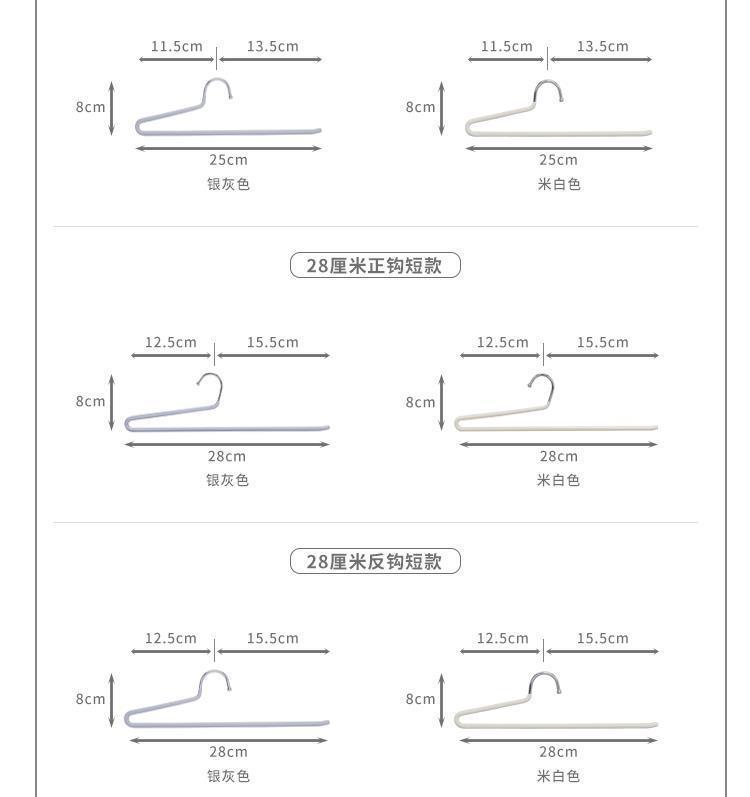 11.5cm 13.5cm
8cm
25cm
银灰色

11.5cm 13.5cm
8cm
25cm
米白色

28厘米正钩短款

12.5cm 15.5cm
8cm
28cm
银灰色

12.5cm 15.5cm
8cm
28cm
米白色

28厘米反钩短款

12.5cm 15.5cm
8cm
28cm
银灰色

12.5cm 15.5cm
8cm
28cm
米白色